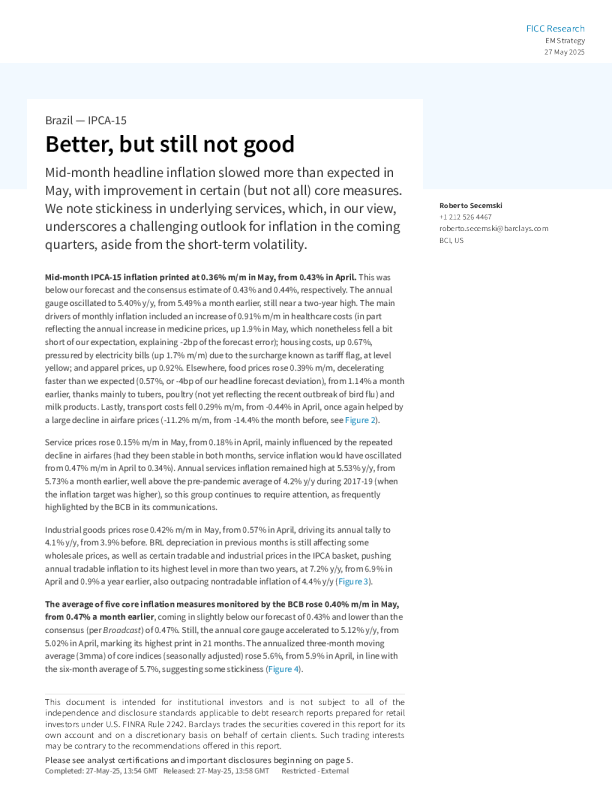 FICC Research
EM Strategy
27 May 2025

Brazil — IPCA-15

Better, but still not good

Mid-month headline inflation slowed more than expected in May, with improvement in certain (but not all) core measures. We note stickiness in underlying services, which, in our view, underscores a challenging outlook for inflation in the coming quarters, aside from the short-term volatility.

Roberto Secemski
+1 212 526 4467
roberto.secemski@barclays.com
BCI, US

Mid-month IPCA-15 inflation printed at 0.36% m/m in May, from 0.43% in April. This was below our forecast and the consensus estimate of 0.43% and 0.44%, respectively. The annual gauge oscillated to 5.40% y/y, from 5.49% a month earlier, still near a two-year high. The main drivers of monthly inflation included an increase of 0.91% m/m in healthcare costs (in part reflecting the annual increase in medicine prices, up 1.9% in May, which nonetheless fell a bit short of our expectation, explaining -2bp of the forecast error); housing costs, up 0.67%, pressured by electricity bills (up 1.7% m/m) due to the surcharge known as tariff flag, at level yellow; and apparel prices, up 0.92%. Elsewhere, food prices rose 0.39% m/m, decelerating faster than we expected (0.57%, or -4bp of our headline forecast deviation), from 1.14% a month earlier, thanks mainly to tubers, poultry (not yet reflecting the recent outbreak of bird flu) and milk products. Lastly, transport costs fell 0.29% m/m, from -0.44% in April, once again helped by a large decline in airfare prices (-11.2% m/m, from -14.4% the month before, see Figure 2).

Service prices rose 0.15% m/m in May, from 0.18% in April, mainly influenced by the repeated decline in airfares (had they been stable in both months, service inflation would have oscillated from 0.47% m/m in April to 0.34%). Annual services inflation remained high at 5.53% y/y, from 5.73% a month earlier, well above the pre-pandemic average of 4.2% y/y during 2017-19 (when the inflation target was higher), so this group continues to require attention, as frequently highlighted by the BCB in its communications.

Industrial goods prices rose 0.42% m/m in May, from 0.57% in April, driving its annual tally to 4.1% y/y, from 3.9% before. BRL depreciation in previous months is still affecting some wholesale prices, as well as certain tradable and industrial prices in the IPCA basket, pushing annual tradable inflation to its highest level in more than two years, at 7.2% y/y, from 6.9% in April and 0.9% a year earlier, also outpacing nontradable inflation of 4.4% y/y (Figure 3).

The average of five core inflation measures monitored by the BCB rose 0.40% m/m in May, from 0.47% a month earlier, coming in slightly below our forecast of 0.43% and lower than the consensus (per Broadcast) of 0.47%. Still, the annual core gauge accelerated to 5.12% y/y, from 5.02% in April, marking its highest print in 21 months. The annualized three-month moving average (3mma) of core indices (seasonally adjusted) rose 5.6%, from 5.9% in April, in line with the six-month average of 5.7%, suggesting some stickiness (Figure 4).

This document is intended for institutional investors and is not subject to all of the independence and disclosure standards applicable to debt research reports prepared for retail investors under U.S. FINRA Rule 2242. Barclays trades the securities covered in this report for its own account and on a discretionary basis on behalf of certain clients. Such trading interests may be contrary to the recommendations offered in this report.

Please see analyst certifications and important disclosures beginning on page 5.
Completed: 27-May-25, 13:54 GMT Released: 27-May-25, 13:58 GMT Restricted - External